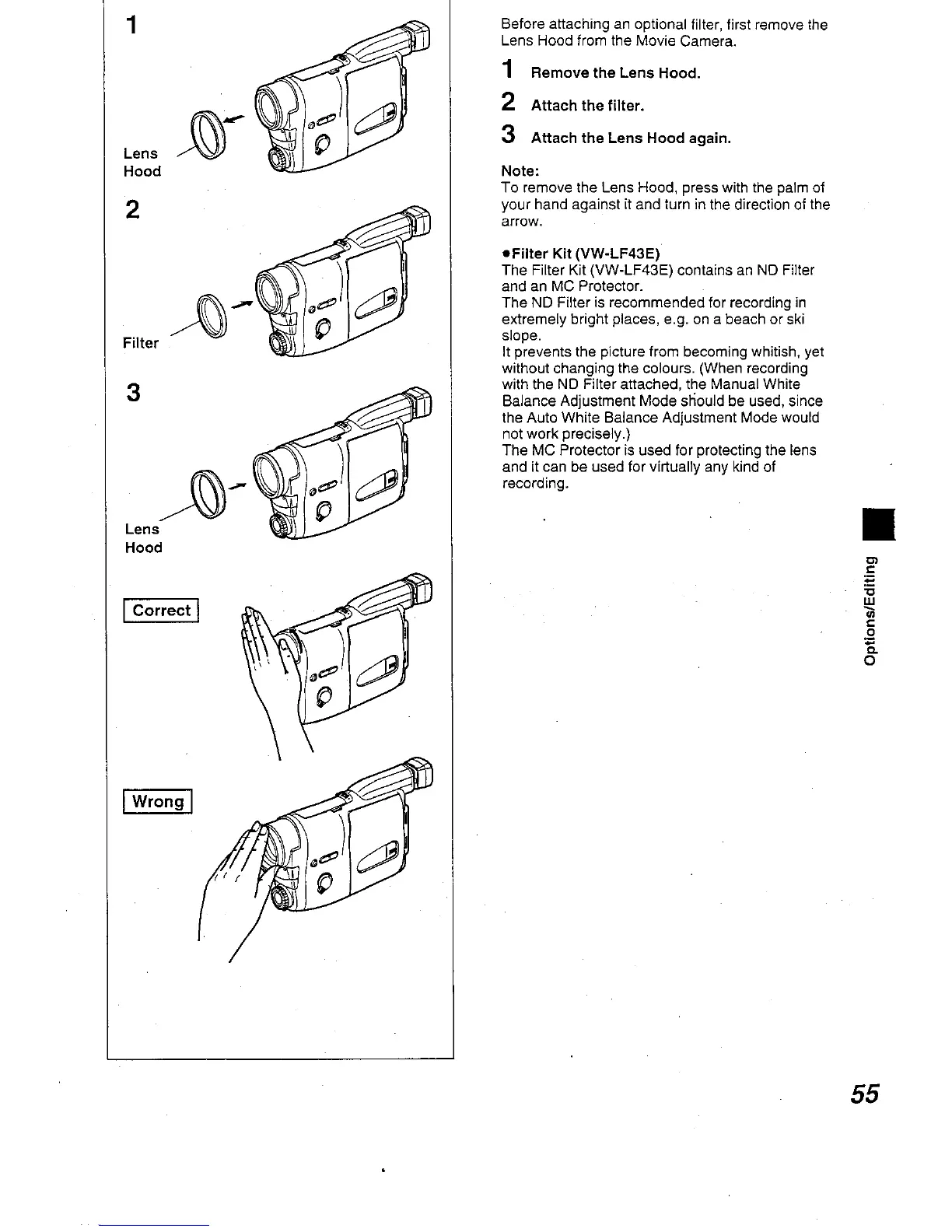 1

Lens Hood

2

Filter

3

Lens Hood

Correct

Wrong

Before attaching an optional filter, first remove the Lens Hood from the Movie Camera.

1 Remove the Lens Hood.

2 Attach the filter.

3 Attach the Lens Hood again.

Note:
To remove the Lens Hood, press with the palm of your hand against it and turn in the direction of the arrow.

●Filter Kit (VW-LF43E)
The Filter Kit (VW-LF43E) contains an ND Filter and an MC Protector.
The ND Filter is recommended for recording in extremely bright places, e.g. on a beach or ski slope.
It prevents the picture from becoming whitish, yet without changing the colours. (When recording with the ND Filter attached, the Manual White Balance Adjustment Mode should be used, since the Auto White Balance Adjustment Mode would not work precisely.)
The MC Protector is used for protecting the lens and it can be used for virtually any kind of recording.

Options/Editing

55